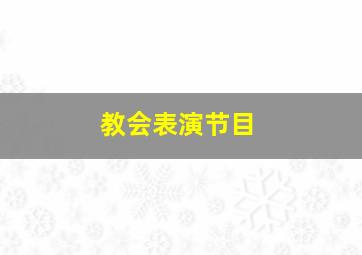 教会表演节目